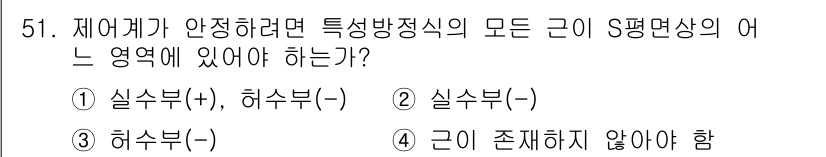 51. 제어계가 안정하려면 특성방정식의 모든 근이 S평면상의 어느 영역에 있어야 하는가?

① 실수부(+), 허수부(-) ② 실수부(-)

③ 허수부(-) ④ 근이 존재하지 않아야 함